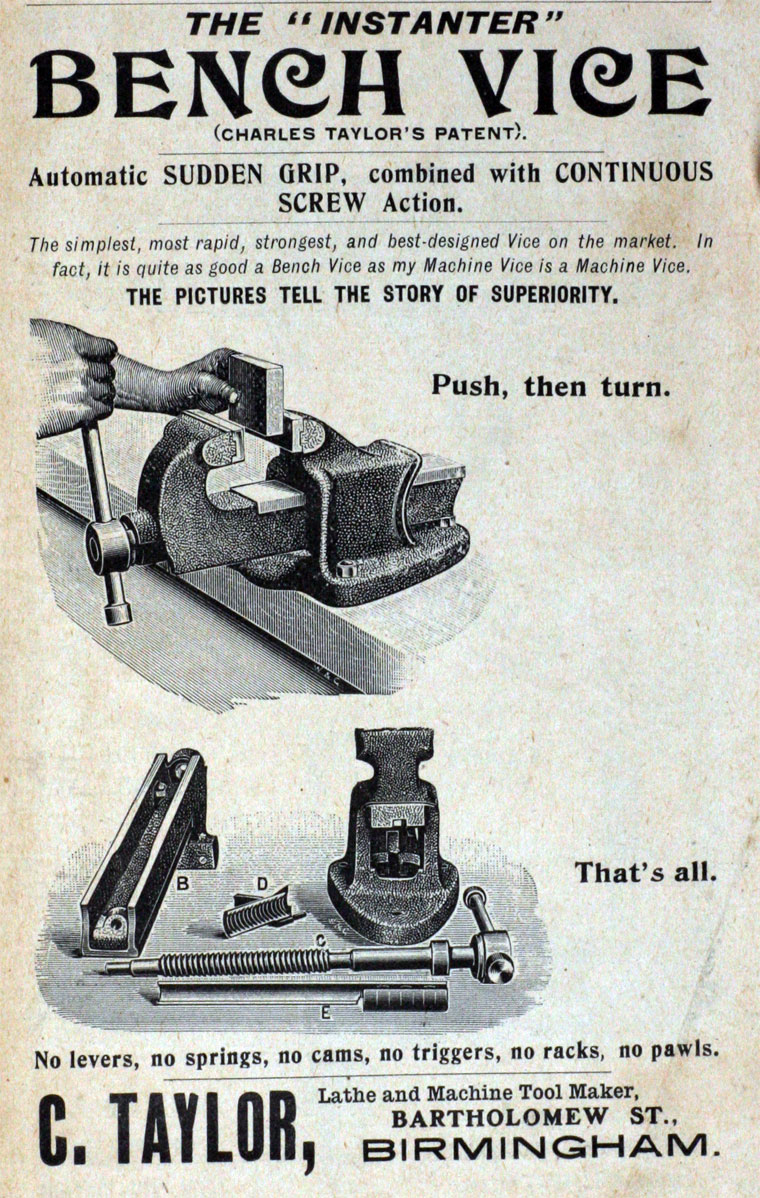 THE "INSTANTER"
BENCH VICE
(CHARLES TAYLOR'S PATENT).

Automatic SUDDEN GRIP, combined with CONTINUOUS SCREW Action.

The simplest, most rapid, strongest, and best-designed Vice on the market. In fact, it is quite as good a Bench Vice as my Machine Vice is a Machine Vice.

THE PICTURES TELL THE STORY OF SUPERIORITY.

Push, then turn.

B
D
C
E

That's all.

No levers, no springs, no cams, no triggers, no racks, no pawls.

C. TAYLOR,
Lathe and Machine Tool Maker,
BARTHOLOMEW ST.,
BIRMINGHAM.